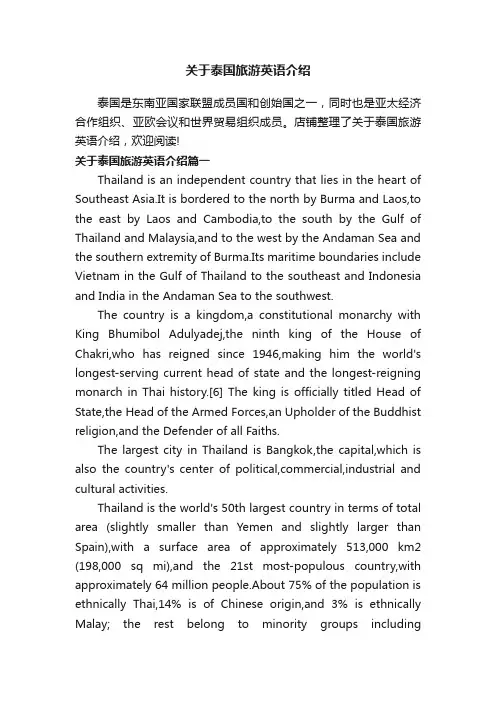 关于泰国旅游英语介绍

泰国是东南亚国家联盟成员国和创始国之一，同时也是亚太经济合作组织、亚欧会议和世界贸易组织成员。店铺整理了关于泰国旅游英语介绍，欢迎阅读!

关于泰国旅游英语介绍篇一

Thailand is an independent country that lies in the heart of Southeast Asia.It is bordered to the north by Burma and Laos,to the east by Laos and Cambodia,to the south by the Gulf of Thailand and Malaysia,and to the west by the Andaman Sea and the southern extremity of Burma.Its maritime boundaries include Vietnam in the Gulf of Thailand to the southeast and Indonesia and India in the Andaman Sea to the southwest.

The country is a kingdom,a constitutional monarchy with King Bhumibol Adulyadej,the ninth king of the House of Chakri,who has reigned since 1946,making him the world's longest-serving current head of state and the longest-reigning monarch in Thai history.[6] The king is officially titled Head of State,the Head of the Armed Forces,an Upholder of the Buddhist religion,and the Defender of all Faiths.

The largest city in Thailand is Bangkok,the capital,which is also the country's center of political,commercial,industrial and cultural activities.

Thailand is the world's 50th largest country in terms of total area (slightly smaller than Yemen and slightly larger than Spain),with a surface area of approximately 513,000 km2 (198,000 sq mi),and the 21st most-populous country,with approximately 64 million people.About 75% of the population is ethnically Thai,14% is of Chinese origin,and 3% is ethnically Malay; the rest belong to minority groups including